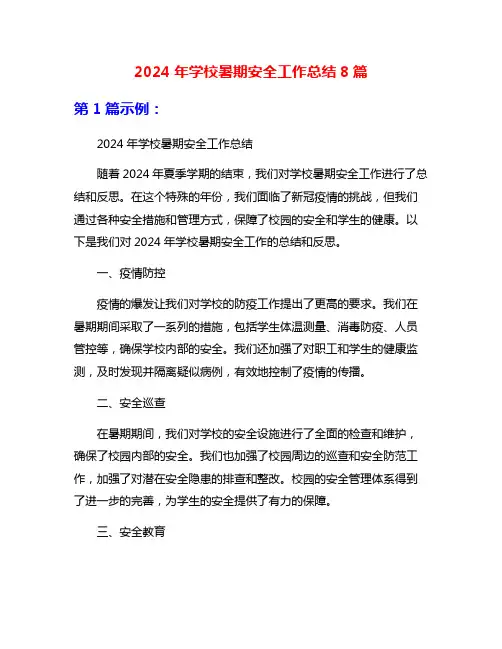 2024 年学校暑期安全工作总结 8 篇

第 1 篇示例：

2024 年学校暑期安全工作总结

随着 2024 年夏季学期的结束，我们对学校暑期安全工作进行了总结和反思。在这个特殊的年份，我们面临了新冠疫情的挑战，但我们通过各种安全措施和管理方式，保障了校园的安全和学生的健康。以下是我们对 2024 年学校暑期安全工作的总结和反思。

一、疫情防控

疫情的爆发让我们对学校的防疫工作提出了更高的要求。我们在暑期期间采取了一系列的措施，包括学生体温测量、消毒防疫、人员管控等，确保学校内部的安全。我们还加强了对职工和学生的健康监测，及时发现并隔离疑似病例，有效地控制了疫情的传播。

二、安全巡查

在暑期期间，我们对学校的安全设施进行了全面的检查和维护，确保了校园内部的安全。我们也加强了校园周边的巡查和安全防范工作，加强了对潜在安全隐患的排查和整改。校园的安全管理体系得到了进一步的完善，为学生的安全提供了有力的保障。

三、安全教育